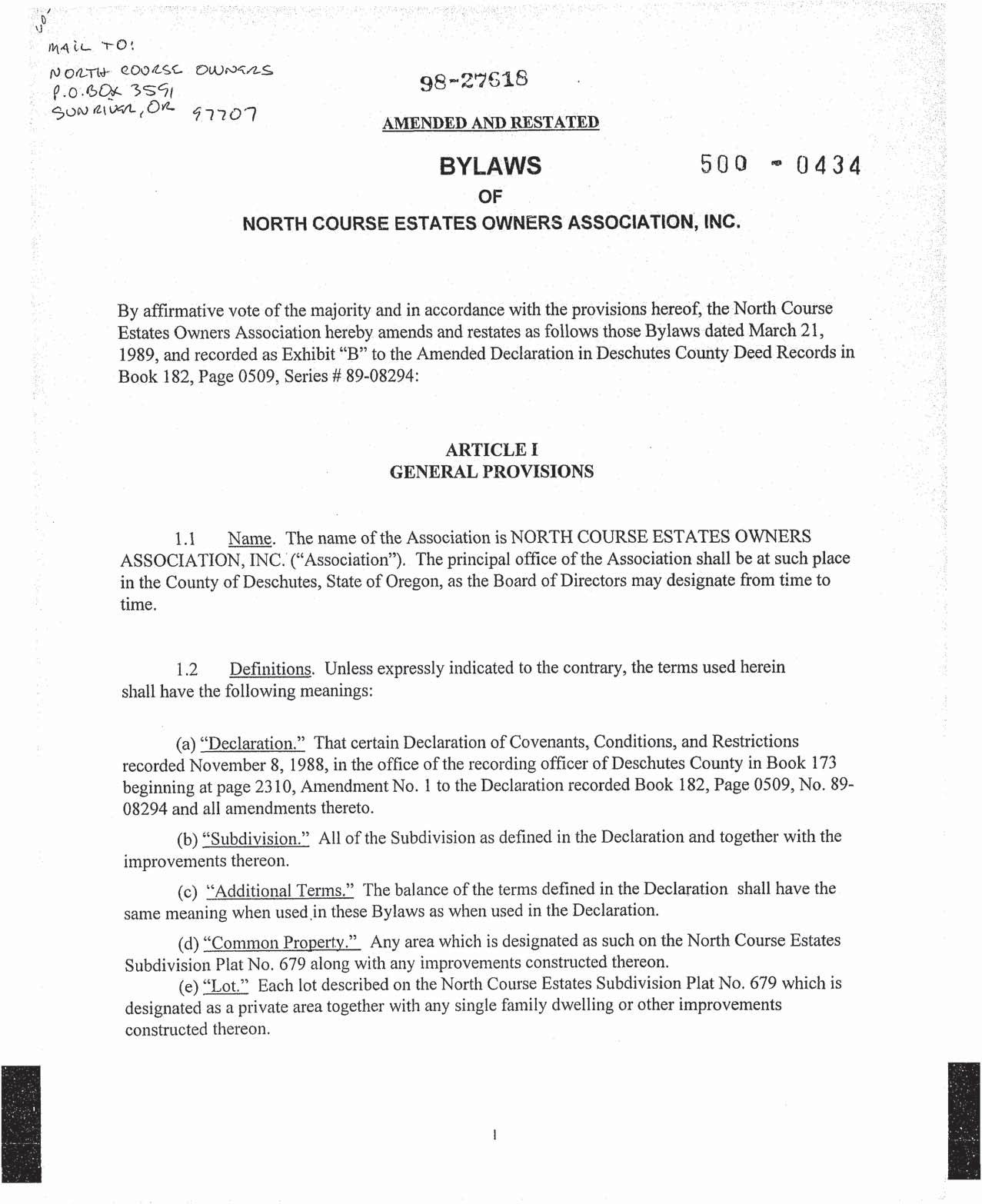 MAIL TO:
NORTH COURSE OWNERS
P.O. BOX 3591
SUNRIVER, OR 97707

98-27618

AMENDED AND RESTATED

BYLAWS

500 - 0434

OF

NORTH COURSE ESTATES OWNERS ASSOCIATION, INC.

By affirmative vote of the majority and in accordance with the provisions hereof, the North Course Estates Owners Association hereby amends and restates as follows those Bylaws dated March 21, 1989, and recorded as Exhibit "B" to the Amended Declaration in Deschutes County Deed Records in Book 182, Page 0509, Series # 89-08294:

ARTICLE I
GENERAL PROVISIONS

1.1 Name. The name of the Association is NORTH COURSE ESTATES OWNERS ASSOCIATION, INC. ("Association"). The principal office of the Association shall be at such place in the County of Deschutes, State of Oregon, as the Board of Directors may designate from time to time.

1.2 Definitions. Unless expressly indicated to the contrary, the terms used herein shall have the following meanings:

(a) "Declaration." That certain Declaration of Covenants, Conditions, and Restrictions recorded November 8, 1988, in the office of the recording officer of Deschutes County in Book 173 beginning at page 2310, Amendment No. 1 to the Declaration recorded Book 182, Page 0509, No. 89-08294 and all amendments thereto.

(b) "Subdivision." All of the Subdivision as defined in the Declaration and together with the improvements thereon.

(c) "Additional Terms." The balance of the terms defined in the Declaration shall have the same meaning when used in these Bylaws as when used in the Declaration.

(d) "Common Property." Any area which is designated as such on the North Course Estates Subdivision Plat No. 679 along with any improvements constructed thereon.

(e) "Lot." Each lot described on the North Course Estates Subdivision Plat No. 679 which is designated as a private area together with any single family dwelling or other improvements constructed thereon.

1